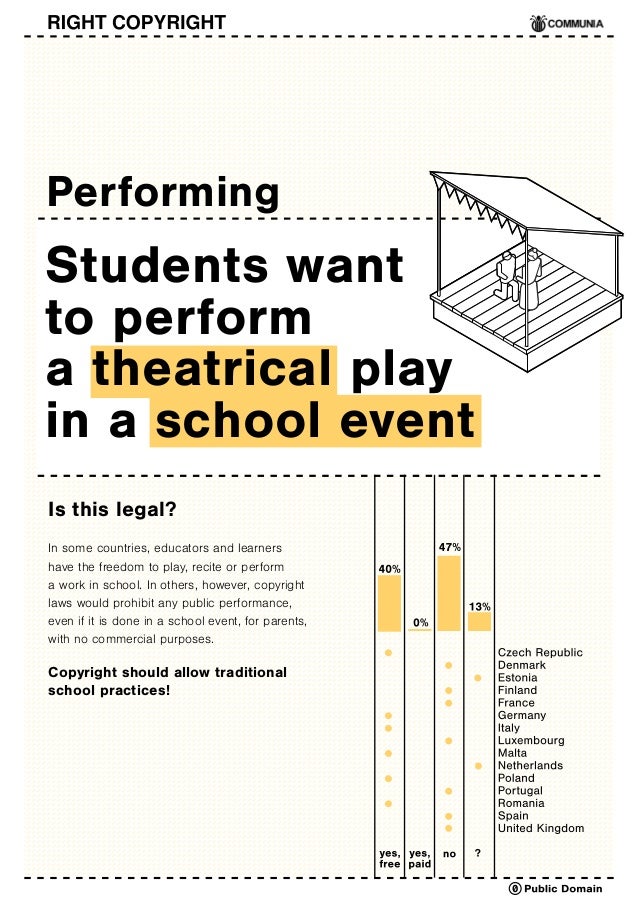 RIGHT COPYRIGHT

COMMUNIA

Performing

Students want to perform a theatrical play in a school event

Is this legal?

In some countries, educators and learners have the freedom to play, recite or perform a work in school. In others, however, copyright laws would prohibit any public performance, even if it is done in a school event, for parents, with no commercial purposes.

Copyright should allow traditional school practices!

40%

0%

47%

13%

Czech Republic
Denmark
Estonia
Finland
France
Germany
Italy
Luxembourg
Malta
Netherlands
Poland
Portugal
Romania
Spain
United Kingdom

yes, free

yes, paid

no

?

Public Domain